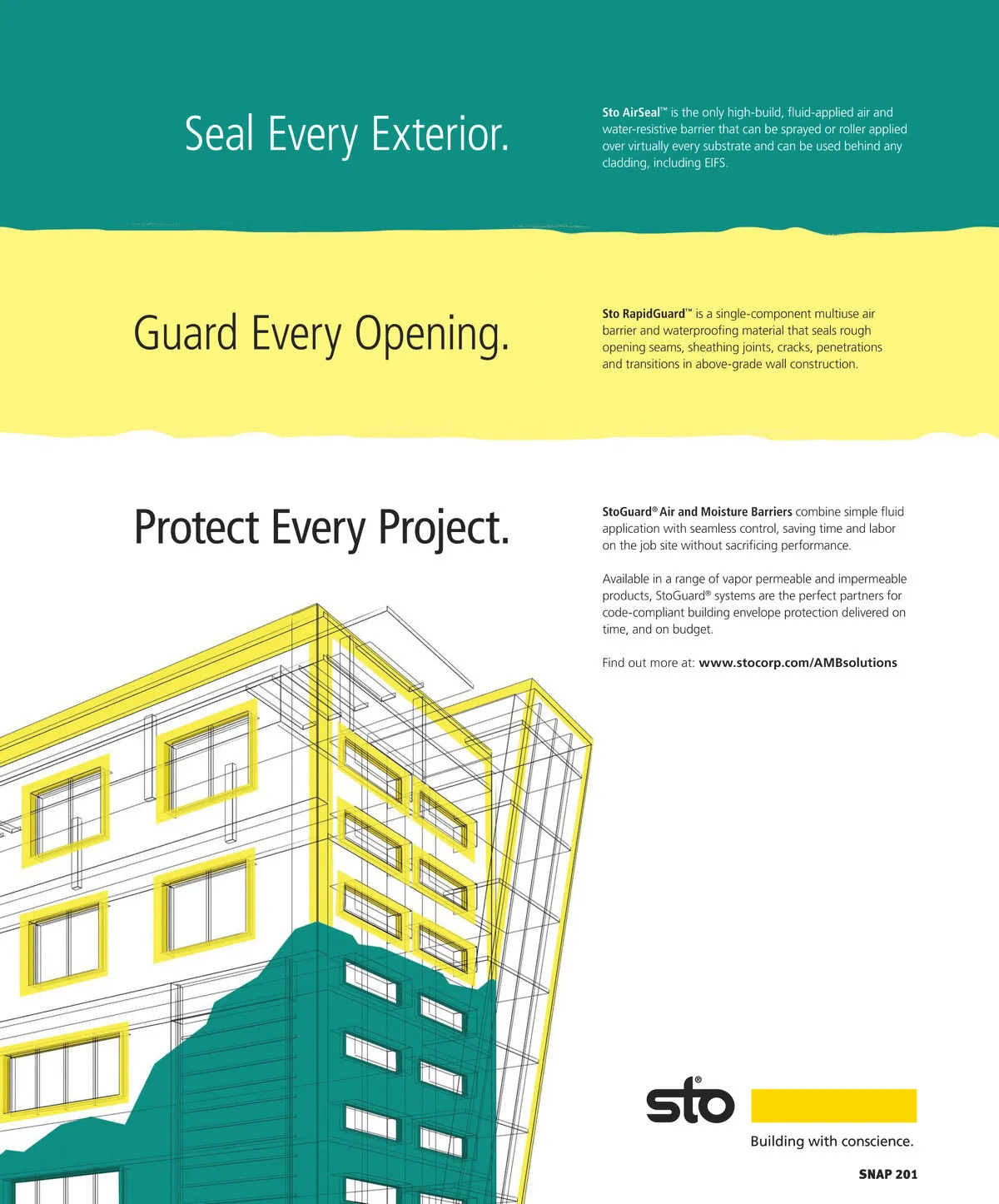 Seal Every Exterior.

Sto AirSeal™ is the only high-build, fluid-applied air and water-resistive barrier that can be sprayed or roller applied over virtually every substrate and can be used behind any cladding, including EIFS.

Guard Every Opening.

Sto RapidGuard™ is a single-component multiuse air barrier and waterproofing material that seals rough opening seams, sheathing joints, cracks, penetrations and transitions in above-grade wall construction.

Protect Every Project.

StoGuard® Air and Moisture Barriers combine simple fluid application with seamless control, saving time and labor on the job site without sacrificing performance.

Available in a range of vapor permeable and impermeable products, StoGuard® systems are the perfect partners for code-compliant building envelope protection delivered on time, and on budget.

Find out more at: www.stocorp.com/AMBsolutions

sto®

Building with conscience.

SNAP 201